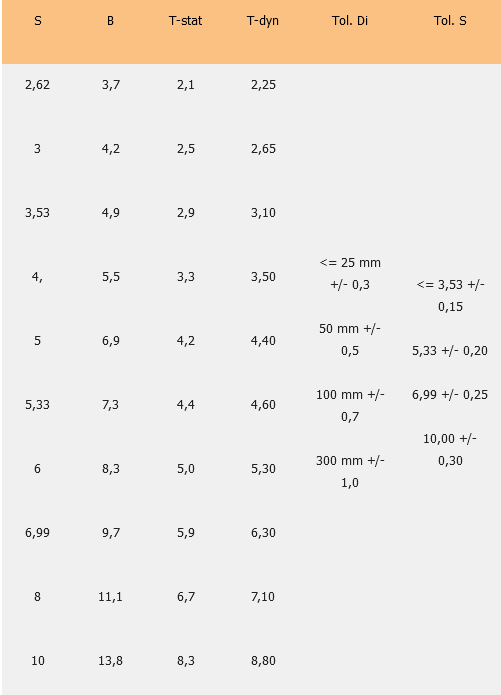 | S | B | T-stat | T-dyn | Tol. Di | Tol. S |
|---|---|---|---|---|---|
| 2,62 | 3,7 | 2,1 | 2,25 | <= 25 mm +/- 0,3 50 mm +/- 0,5 100 mm +/- 0,7 300 mm +/- 1,0 | <= 3,53 +/- 0,15 5,33 +/- 0,20 6,99 +/- 0,25 10,00 +/- 0,30 |
| 3 | 4,2 | 2,5 | 2,65 | | |
| 3,53 | 4,9 | 2,9 | 3,10 | | |
| 4, | 5,5 | 3,3 | 3,50 | | |
| 5 | 6,9 | 4,2 | 4,40 | | |
| 5,33 | 7,3 | 4,4 | 4,60 | | |
| 6 | 8,3 | 5,0 | 5,30 | | |
| 6,99 | 9,7 | 5,9 | 6,30 | | |
| 8 | 11,1 | 6,7 | 7,10 | | |
| 10 | 13,8 | 8,3 | 8,80 | | |